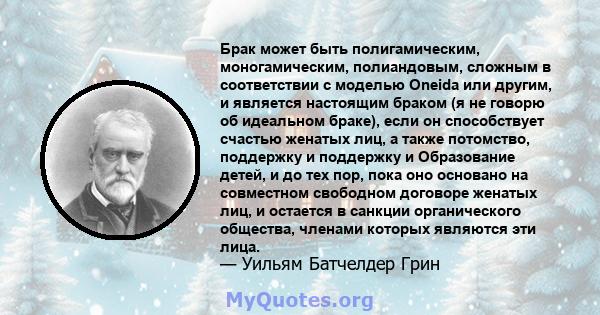 Брак может быть полигамическим, моногамическим, полиандовым, сложным в соответствии с моделью Oneida или другим, и является настоящим браком (я не говорю об идеальном браке), если он способствует счастью женатых лиц, а также потомство, поддержку и поддержку и Образование детей, и до тех пор, пока оно основано на совместном свободном договоре женатых лиц, и остается в санкции органического общества, членами которых являются эти лица.
— Уильям Батчелдер Грин

MyQuotes.org